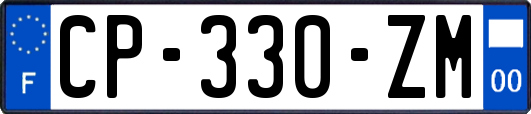 F
CP-330-ZM
00